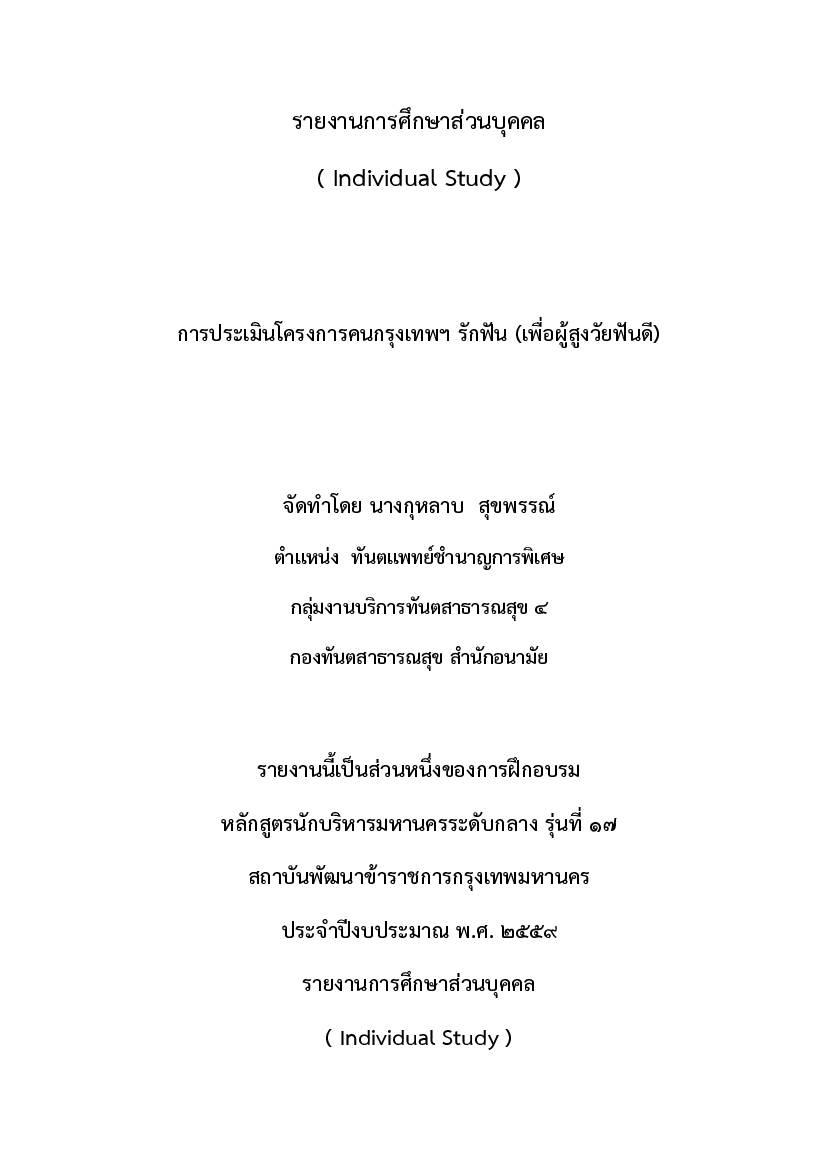 รายงานการศึกษาส่วนบุคคล

( Individual Study )

การประเมินโครงการคนกรุงเทพฯ รักฟัน (เพื่อผู้สูงวัยฟันดี)

จัดทำโดย นางกุหลาบ สุขพรรณ์

ตำแหน่ง ทันตแพทย์ชำนาญการพิเศษ

กลุ่มงานบริการทันตสาธารณสุข ๔

กองทันตสาธารณสุข สำนักอนามัย

รายงานนี้เป็นส่วนหนึ่งของการฝึกอบรม

หลักสูตรนักบริหารมหานครระดับกลาง รุ่นที่ ๑๗

สถาบันพัฒนาข้าราชการกรุงเทพมหานคร

ประจำปีงบประมาณ พ.ศ. ๒๕๕๙

รายงานการศึกษาส่วนบุคคล

( Individual Study )